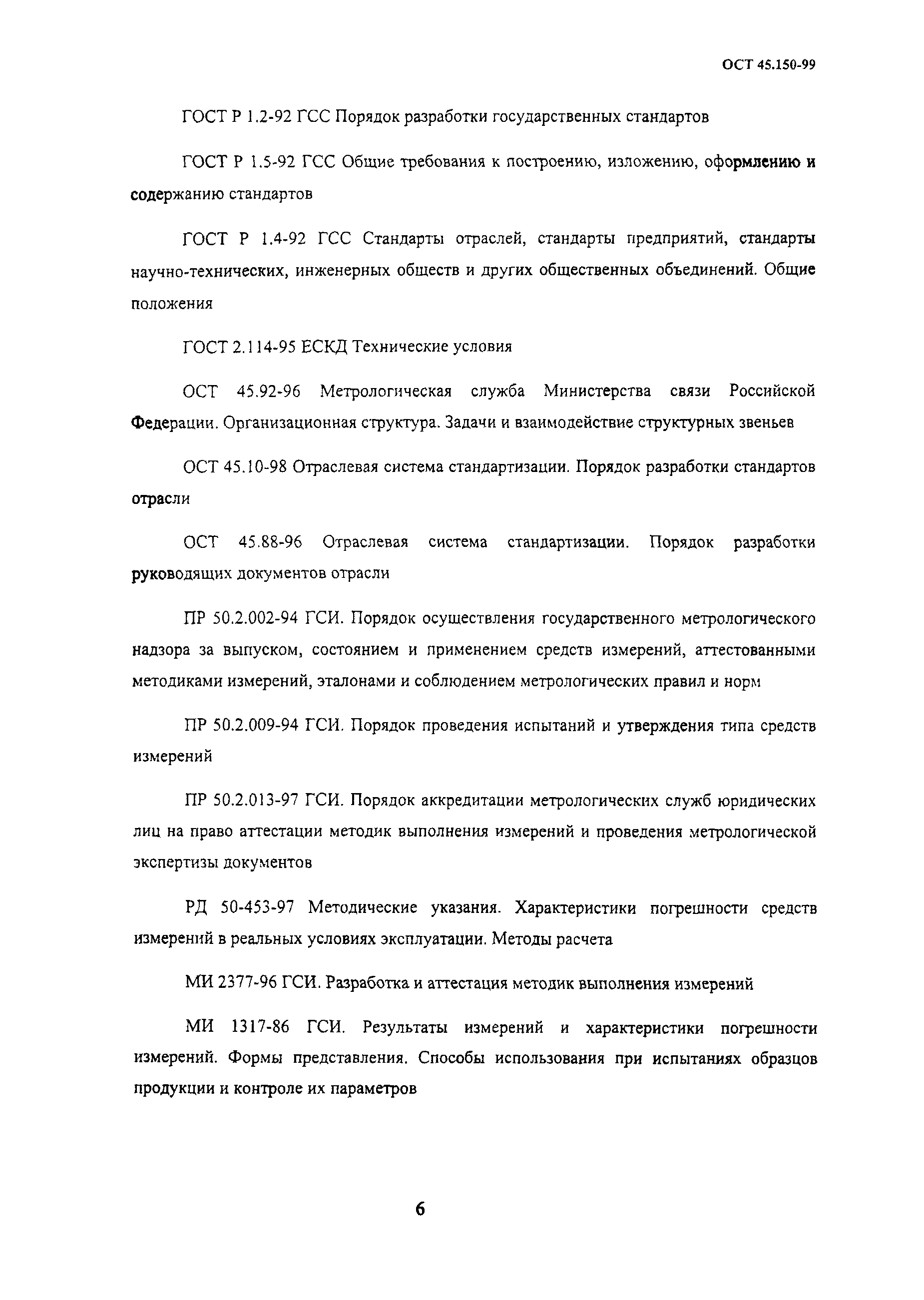 ОСТ 45.150-99

ГОСТ Р 1.2-92 ГСС Порядок разработки государственных стандартов

ГОСТ Р 1.5-92 ГСС Общие требования к построению, изложению, оформлению и содержанию стандартов

ГОСТ Р 1.4-92 ГСС Стандарты отраслей, стандарты предприятий, стандарты научно-технических, инженерных обществ и других общественных объединений. Общие положения

ГОСТ 2.114-95 ЕСКД Технические условия

ОСТ 45.92-96 Метрологическая служба Министерства связи Российской Федерации. Организационная структура. Задачи и взаимодействие структурных звеньев

ОСТ 45.10-98 Отраслевая система стандартизации. Порядок разработки стандартов отрасли

ОСТ 45.88-96 Отраслевая система стандартизации. Порядок разработки руководящих документов отрасли

ПР 50.2.002-94 ГСИ. Порядок осуществления государственного метрологического надзора за выпуском, состоянием и применением средств измерений, аттестованными методиками измерений, эталонами и соблюдением метрологических правил и норм

ПР 50.2.009-94 ГСИ. Порядок проведения испытаний и утверждения типа средств измерений

ПР 50.2.013-97 ГСИ. Порядок аккредитации метрологических служб юридических лиц на право аттестации методик выполнения измерений и проведения метрологической экспертизы документов

РД 50-453-97 Методические указания. Характеристики погрешности средств измерений в реальных условиях эксплуатации. Методы расчета

МИ 2377-96 ГСИ. Разработка и аттестация методик выполнения измерений

МИ 1317-86 ГСИ. Результаты измерений и характеристики погрешности измерений. Формы представления. Способы использования при испытаниях образцов продукции и контроле их параметров

6